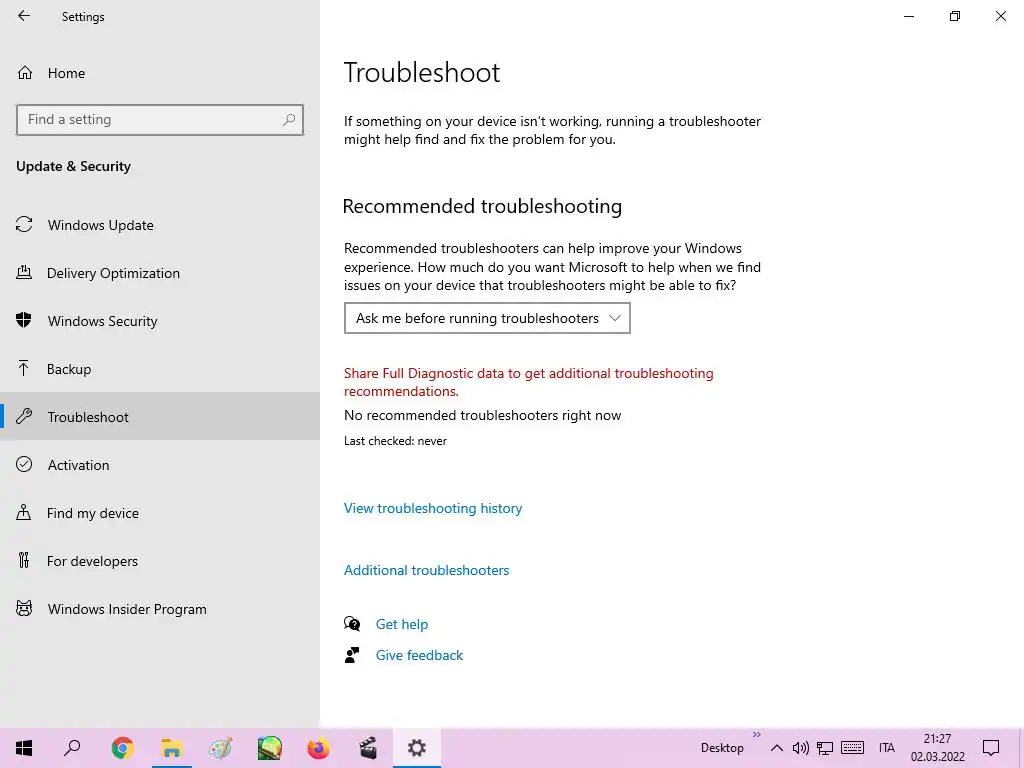 Settings

Home

Find a setting

Update & Security

Windows Update

Delivery Optimization

Windows Security

Backup

Troubleshoot

Activation

Find my device

For developers

Windows Insider Program

Troubleshoot

If something on your device isn't working, running a troubleshooter might help find and fix the problem for you.

Recommended troubleshooting

Recommended troubleshooters can help improve your Windows experience. How much do you want Microsoft to help when we find issues on your device that troubleshooters might be able to fix?

Ask me before running troubleshooters

Share Full Diagnostic data to get additional troubleshooting recommendations.

No recommended troubleshooters right now

Last checked: never

View troubleshooting history

Additional troubleshooters

Get help

Give feedback

Desktop

ITA

21:27
02.03.2022